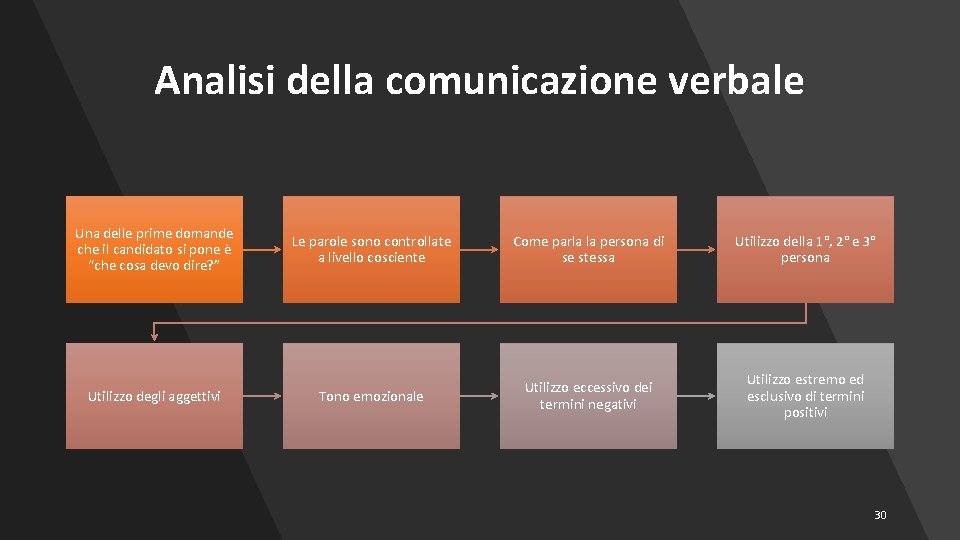 Analisi della comunicazione verbale

Una delle prime domande che il candidato si pone è "che cosa devo dire?"

Le parole sono controllate a livello cosciente

Come parla la persona di se stessa

Utilizzo della 1°, 2° e 3° persona

Utilizzo degli aggettivi

Tono emozionale

Utilizzo eccessivo dei termini negativi

Utilizzo estremo ed esclusivo di termini positivi

30